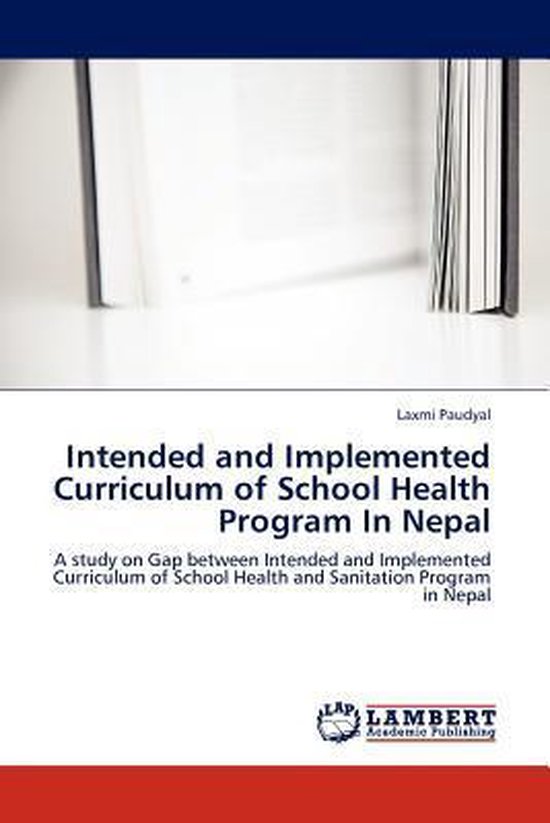 Laxmi Paudyal

Intended and Implemented Curriculum of School Health Program In Nepal

A study on Gap between Intended and Implemented Curriculum of School Health and Sanitation Program in Nepal

LAP
LAMBERT
Academic Publishing